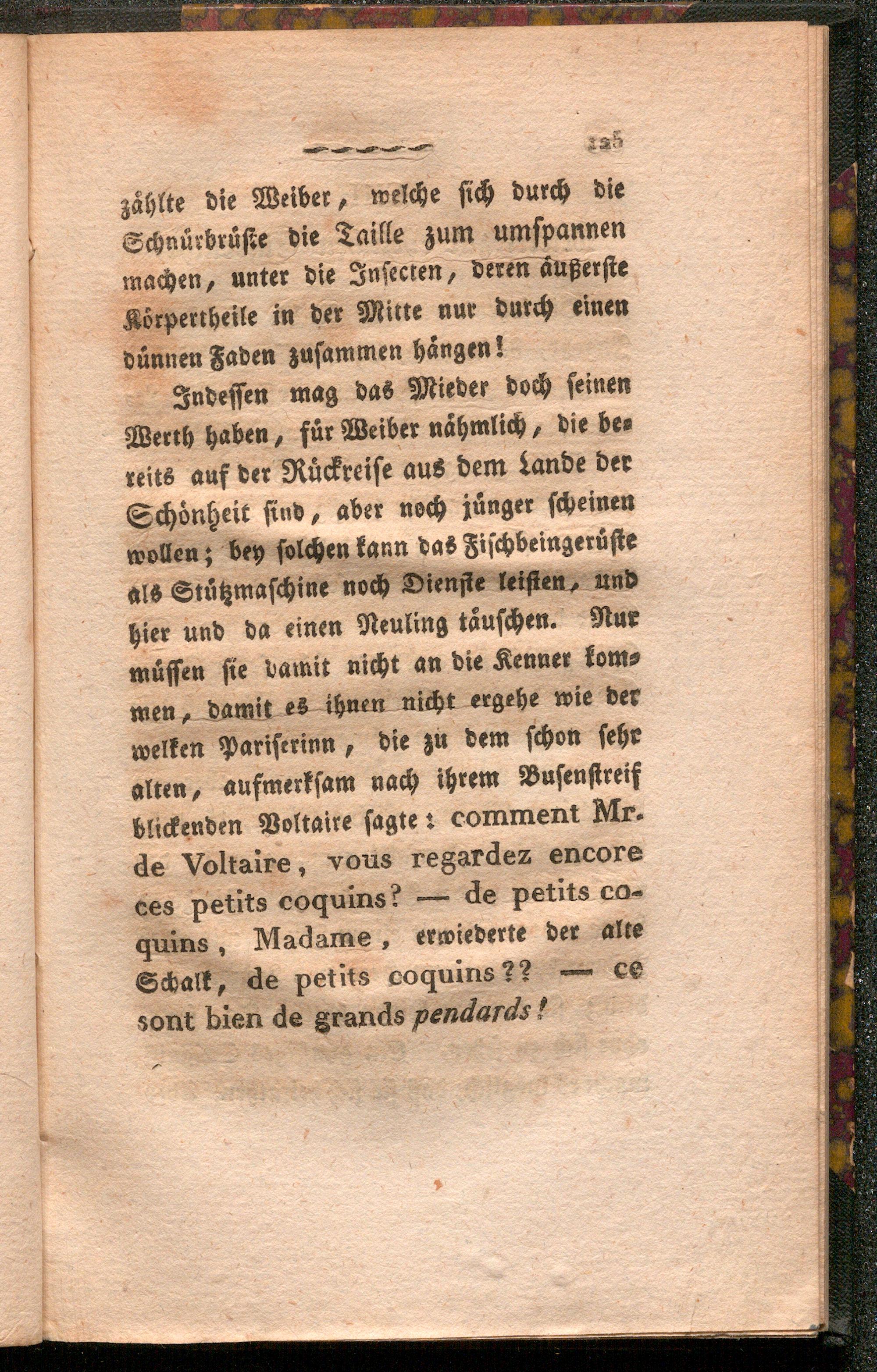 125

zählte die Weiber, welche sich durch die Schnürbrüste die Taille zum umspannen machen, unter die Insecten, deren äußerste Körpertheile in der Mitte nur durch einen dünnen Faden zusammen hängen!

Indessen mag das Mieder doch seinen Werth haben, für Weiber nähmlich, die bereits auf der Rückreise aus dem Lande der Schönheit sind, aber noch jünger scheinen wollen; bey solchen kann das Fischbeingerüste als Stützmaschine noch Dienste leisten, und hier und da einen Neuling täuschen. Nur müssen sie damit nicht an die Kenner kommen, damit es ihnen nicht ergehe wie der welken Pariserinn, die zu dem schon sehr alten, aufmerksam nach ihrem Busenstreif blickenden Voltaire sagte: comment Mr. de Voltaire, vous regardez encore ces petits coquins? — de petits coquins, Madame, erwiederte der alte Schalk, de petits coquins?? — ce sont bien de grands pendards!